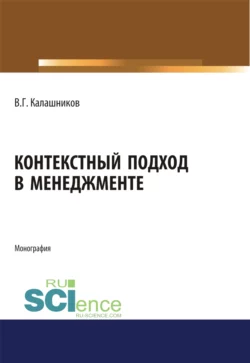 В.Г. Калашников

КОНТЕКСТНЫЙ ПОДХОД В МЕНЕДЖМЕНТЕ

Монография

RU
SCIence
RU-SCIENCE.COM